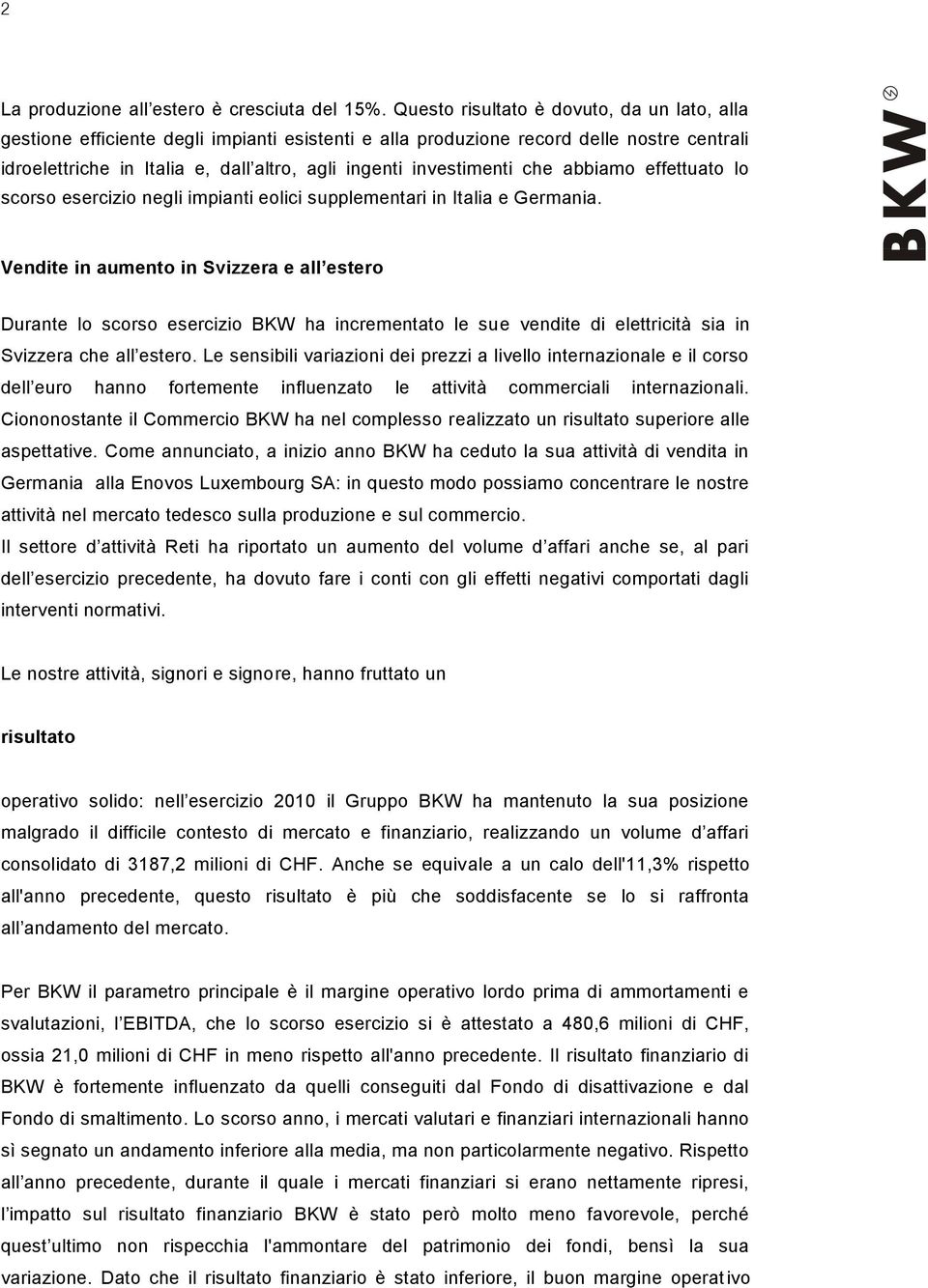 2

La produzione all'estero è cresciuta del 15%. Questo risultato è dovuto, da un lato, alla gestione efficiente degli impianti esistenti e alla produzione record delle nostre centrali idroelettriche in Italia e, dall'altro, agli ingenti investimenti che abbiamo effettuato lo scorso esercizio negli impianti eolici supplementari in Italia e Germania.

BKW

Vendite in aumento in Svizzera e all'estero

Durante lo scorso esercizio BKW ha incrementato le sue vendite di elettricità sia in Svizzera che all'estero. Le sensibili variazioni dei prezzi a livello internazionale e il corso dell'euro hanno fortemente influenzato le attività commerciali internazionali. Ciononostante il Commercio BKW ha nel complesso realizzato un risultato superiore alle aspettative. Come annunciato, a inizio anno BKW ha ceduto la sua attività di vendita in Germania alla Enovos Luxembourg SA: in questo modo possiamo concentrare le nostre attività nel mercato tedesco sulla produzione e sul commercio.
Il settore d'attività Reti ha riportato un aumento del volume d'affari anche se, al pari dell'esercizio precedente, ha dovuto fare i conti con gli effetti negativi comportati dagli interventi normativi.

Le nostre attività, signori e signore, hanno fruttato un

risultato

operativo solido: nell'esercizio 2010 il Gruppo BKW ha mantenuto la sua posizione malgrado il difficile contesto di mercato e finanziario, realizzando un volume d'affari consolidato di 3187,2 milioni di CHF. Anche se equivale a un calo dell'11,3% rispetto all'anno precedente, questo risultato è più che soddisfacente se lo si raffronta all'andamento del mercato.

Per BKW il parametro principale è il margine operativo lordo prima di ammortamenti e svalutazioni, l'EBITDA, che lo scorso esercizio si è attestato a 480,6 milioni di CHF, ossia 21,0 milioni di CHF in meno rispetto all'anno precedente. Il risultato finanziario di BKW è fortemente influenzato da quelli conseguiti dal Fondo di disattivazione e dal Fondo di smaltimento. Lo scorso anno, i mercati valutari e finanziari internazionali hanno sì segnato un andamento inferiore alla media, ma non particolarmente negativo. Rispetto all'anno precedente, durante il quale i mercati finanziari si erano nettamente ripresi, l'impatto sul risultato finanziario BKW è stato però molto meno favorevole, perché quest'ultimo non rispecchia l'ammontare del patrimonio dei fondi, bensì la sua variazione. Dato che il risultato finanziario è stato inferiore, il buon margine operativo